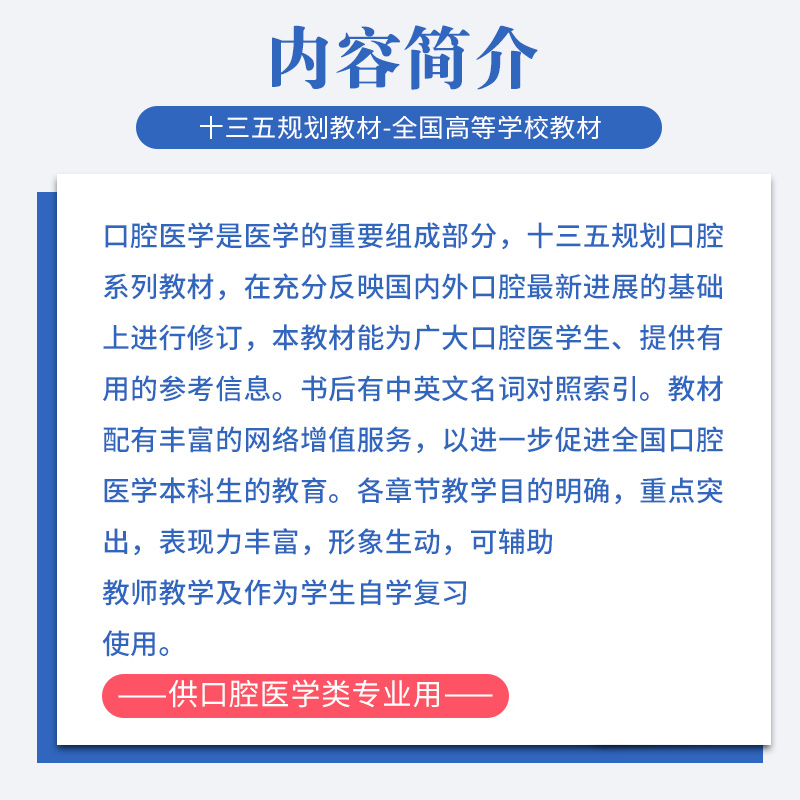 内容简介

十三五规划教材-全国高等学校教材

口腔医学是医学的重要组成部分，十三五规划口腔系列教材，在充分反映国内外口腔最新进展的基础上进行修订，本教材能为广大口腔医学生、提供有用的参考信息。书后有中英文名词对照索引。教材配有丰富的网络增值服务，以进一步促进全国口腔医学本科生的教育。各章节教学目的明确，重点突出，表现力丰富，形象生动，可辅助教师教学及作为学生自学复习使用。

——供口腔医学类专业用——